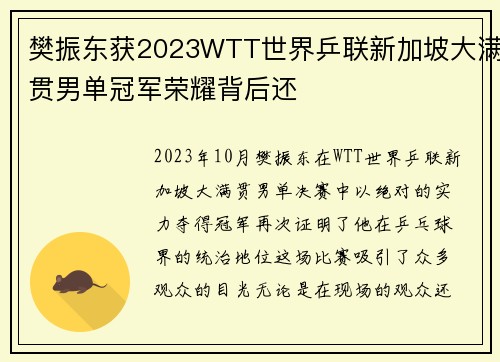 樊振东获2023WTT世界乒联新加坡大满贯男单冠军荣耀背后还

2023年10月樊振东在WTT世界乒联新加坡大满贯男单决赛中以绝对的实力夺得冠军再次证明了他在乒乓球界的统治地位这场比赛吸引了众多观众的目光无论是在现场的观众还